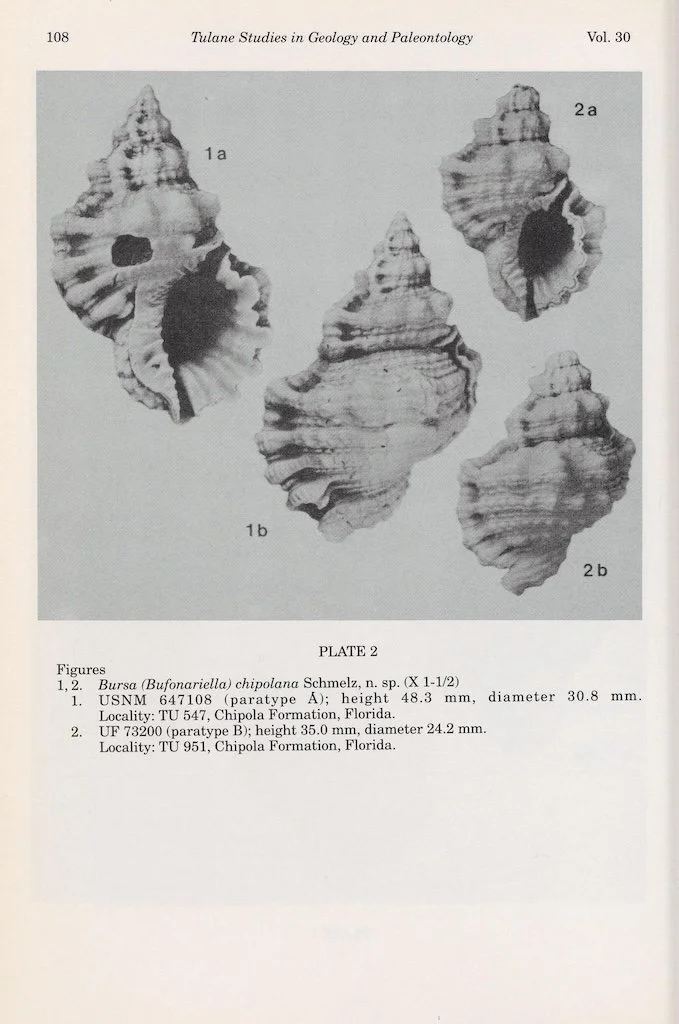 108 Tulane Studies in Geology and Paleontology Vol. 30

1a

2a

1b

2b

PLATE 2

Figures
1, 2. Bursa (Bufonariella) chipolana Schmelz, n. sp. (X 1-1/2)
1. USNM 647108 (paratype A); height 48.3 mm, diameter 30.8 mm. Locality: TU 547, Chipola Formation, Florida.
2. UF 73200 (paratype B); height 35.0 mm, diameter 24.2 mm. Locality: TU 951, Chipola Formation, Florida.